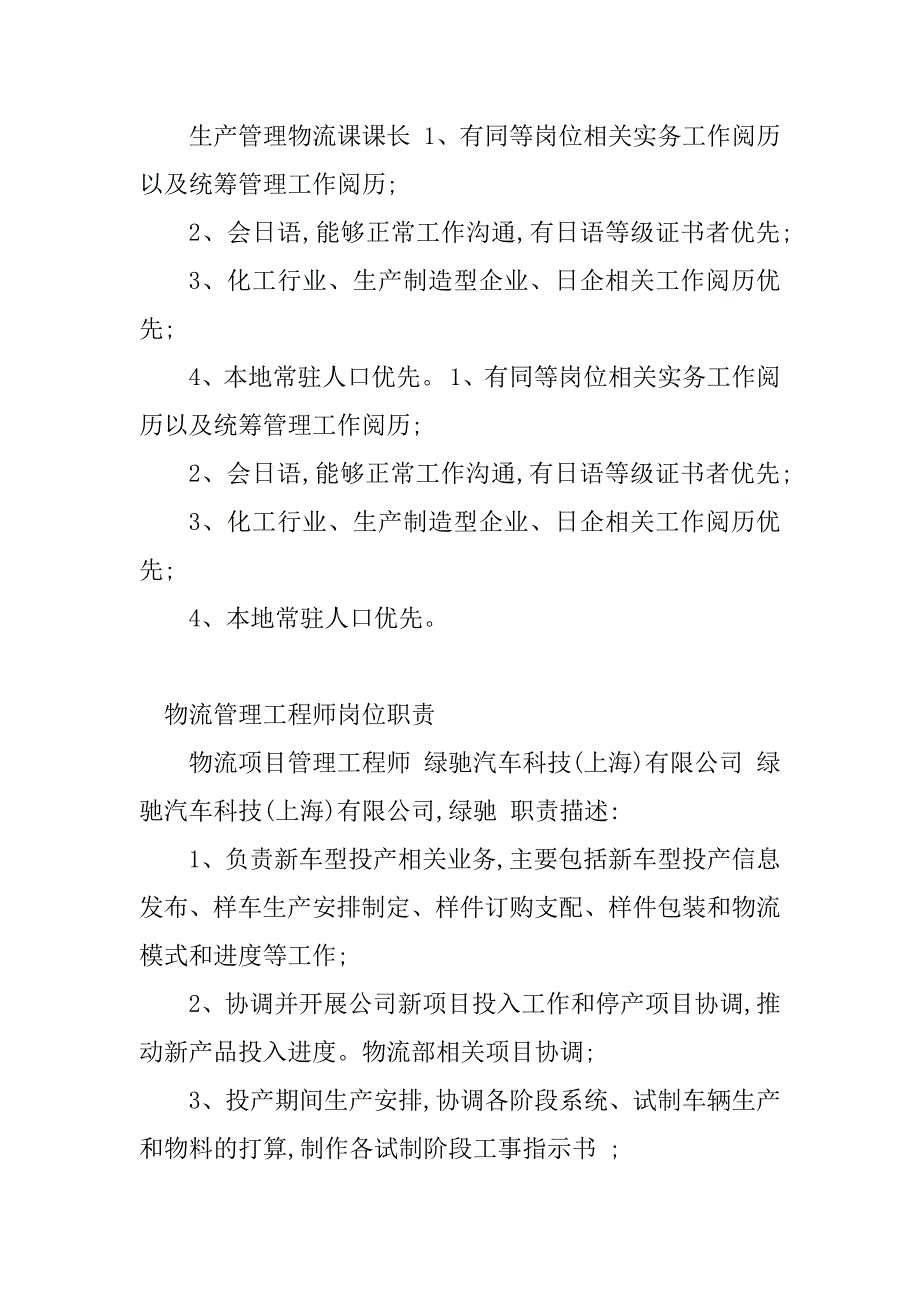 生产管理物流课课长 1、有同等岗位相关实务工作阅历以及统筹管理工作阅历;

2、会日语,能够正常工作沟通,有日语等级证书者优先;

3、化工行业、生产制造型企业、日企相关工作阅历优先;

4、本地常驻人口优先。1、有同等岗位相关实务工作阅历以及统筹管理工作阅历;

2、会日语,能够正常工作沟通,有日语等级证书者优先;

3、化工行业、生产制造型企业、日企相关工作阅历优先;

4、本地常驻人口优先。

物流管理工程师岗位职责

物流项目管理工程师 绿驰汽车科技(上海)有限公司 绿驰汽车科技(上海)有限公司,绿驰 职责描述:

1、负责新车型投产相关业务,主要包括新车型投产信息发布、样车生产安排制定、样件订购支配、样件包装和物流模式和进度等工作;

2、协调并开展公司新项目投入工作和停产项目协调,推动新产品投入进度。物流部相关项目协调;

3、投产期间生产安排,协调各阶段系统、试制车辆生产和物料的打算,制作各试制阶段工事指示书 ;